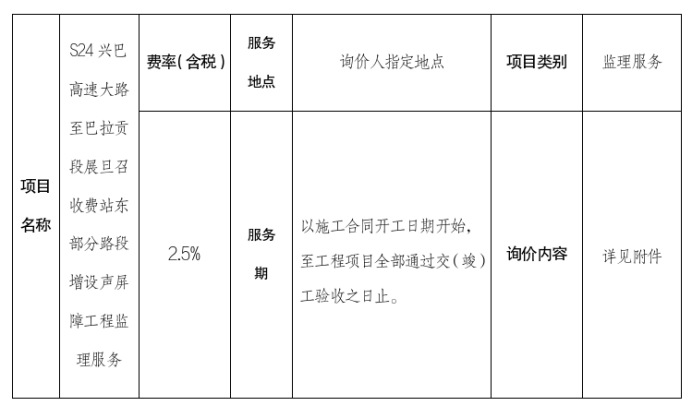 | 项目名称 | S24兴巴高速大路至巴拉贡段展旦召收费站东部分路段增设声屏障工程监理服务 | 费率(含税) | 服务地点 | 询价人指定地点 | 项目类别 | 监理服务 |
|---|---|---|---|---|---|---|
| | | 2.5% | 服务期 | 以施工合同开工日期开始，至工程项目全部通过交(竣)工验收之日止。 | 询价内容 | 详见附件 |